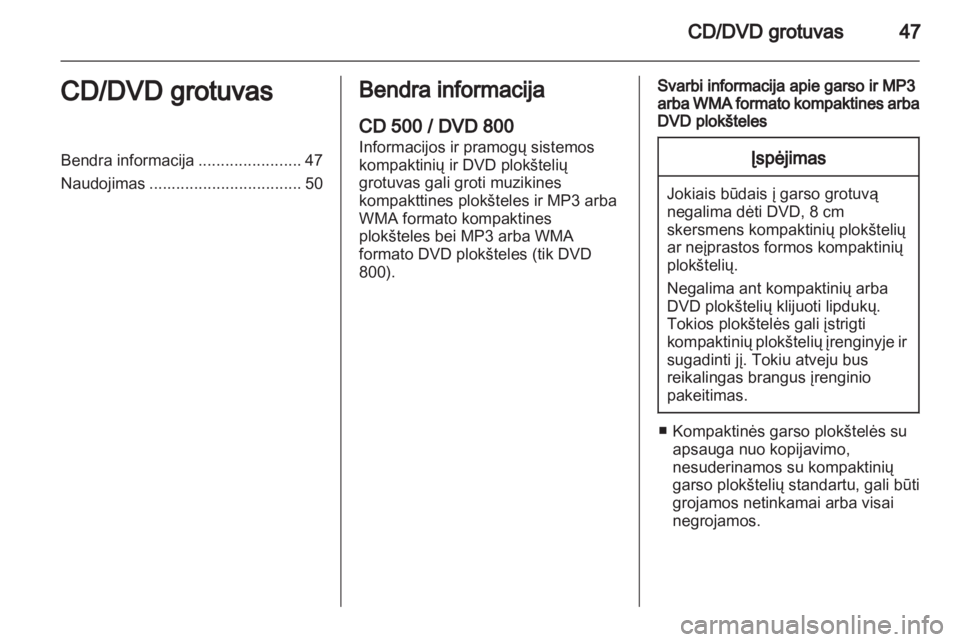 CD/DVD grotuvas 47

CD/DVD grotuvas

Bendra informacija ....................... 47
Naudojimas .................................. 50

Bendra informacija

CD 500 / DVD 800
Informacijos ir pramogų sistemos kompaktinių ir DVD plokštelių grotuvas gali groti muzikines kompakttines plokšteles ir MP3 arba WMA formato kompaktines plokšteles bei MP3 arba WMA formato DVD plokšteles (tik DVD 800).

Svarbi informacija apie garso ir MP3 arba WMA formato kompaktines arba DVD plokšteles

Įspėjimas

Jokiais būdais į garso grotuvą negalima dėti DVD, 8 cm skersmens kompaktinių plokštelių ar neįprastos formos kompaktinių plokštelių.

Negalima ant kompaktinių arba DVD plokštelių klijuoti lipdukų. Tokios plokštelės gali įstrigti kompaktinių plokštelių įrenginyje ir sugadinti jį. Tokiu atveju bus reikalingas brangus įrenginio pakeitimas.

■ Kompaktinės garso plokštelės su apsauga nuo kopijavimo, nesuderinamos su kompaktinių garso plokštelių standartu, gali būti grojamos netinkamai arba visai negrojamos.

carmanualsonline.info